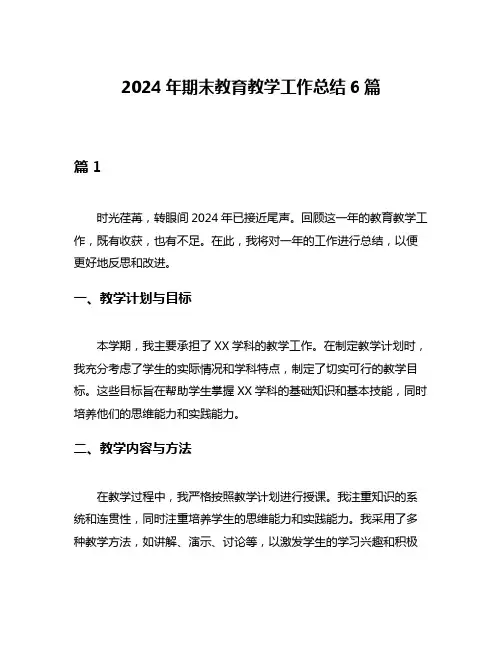 2024 年期末教育教学工作总结 6 篇

篇 1

时光荏苒，转眼间 2024 年已接近尾声。回顾这一年的教育教学工作，既有收获，也有不足。在此，我将对一年的工作进行总结，以便更好地反思和改进。

一、教学计划与目标

本学期，我主要承担了 XX 学科的教学工作。在制定教学计划时，我充分考虑了学生的实际情况和学科特点，制定了切实可行的教学目标。这些目标旨在帮助学生掌握 XX 学科的基础知识和基本技能，同时培养他们的思维能力和实践能力。

二、教学内容与方法

在教学过程中，我严格按照教学计划进行授课。我注重知识的系统和连贯性，同时注重培养学生的思维能力和实践能力。我采用了多种教学方法，如讲解、演示、讨论等，以激发学生的学习兴趣和积极